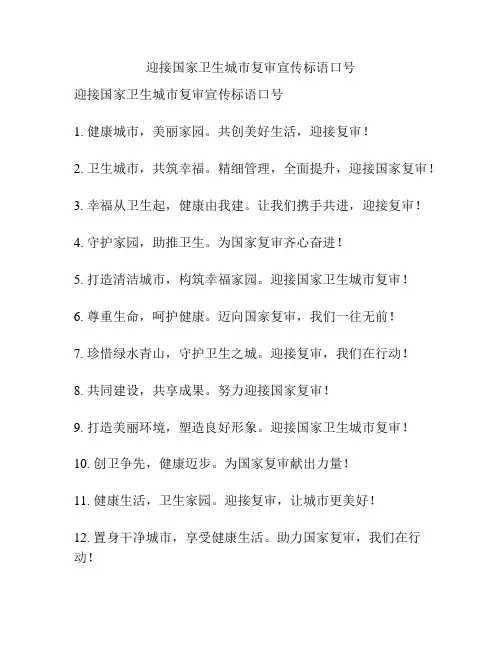 迎接国家卫生城市复审宣传标语口号

迎接国家卫生城市复审宣传标语口号

1. 健康城市，美丽家园。共创美好生活，迎接复审！

2. 卫生城市，共筑幸福。精细管理，全面提升，迎接国家复审！

3. 幸福从卫生起，健康由我建。让我们携手共进，迎接复审！

4. 守护家园，助推卫生。为国家复审齐心奋进！

5. 打造清洁城市，构筑幸福家园。迎接国家卫生城市复审！

6. 尊重生命，呵护健康。迈向国家复审，我们一往无前！

7. 珍惜绿水青山，守护卫生之城。迎接复审，我们在行动！

8. 共同建设，共享成果。努力迎接国家复审！

9. 打造美丽环境，塑造良好形象。迎接国家卫生城市复审！

10. 创卫争先，健康迈步。为国家复审献出力量！

11. 健康生活，卫生家园。迎接复审，让城市更美好！

12. 置身干净城市，享受健康生活。助力国家复审，我们在行动！